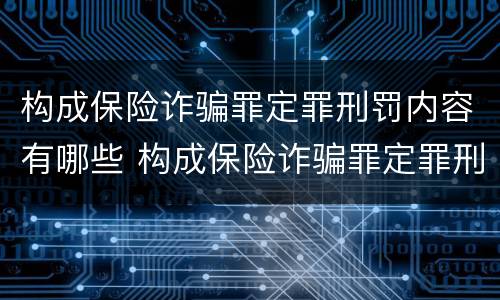 构成保险诈骗罪定罪刑罚内容有哪些 构成保险诈骗罪定罪刑